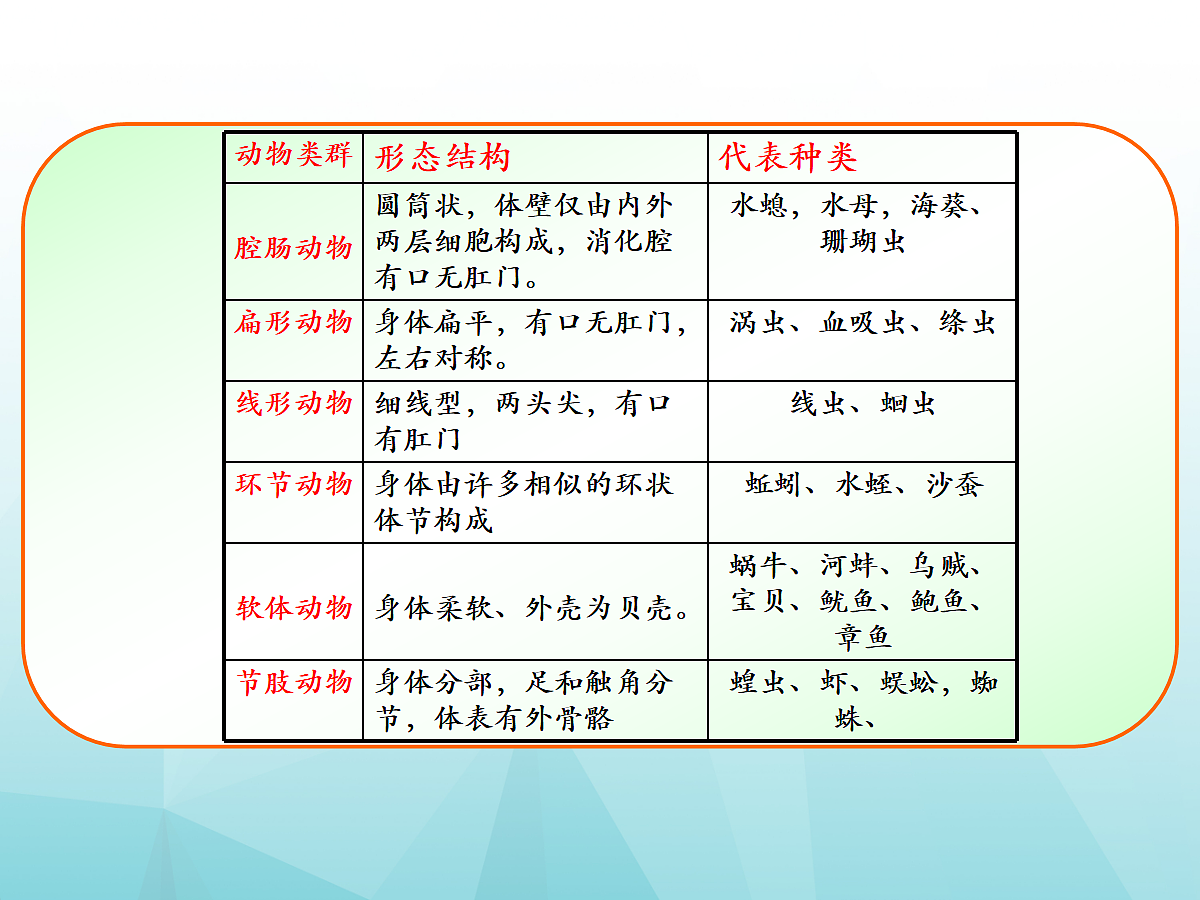 | 动物类群 | 形态结构 | 代表种类 |
|---|---|---|
| 腔肠动物 | 圆筒状，体壁仅由内外两层细胞构成，消化腔有口无肛门。 | 水螅，水母，海葵、珊瑚虫 |
| 扁形动物 | 身体扁平，有口无肛门，左右对称。 | 涡虫、血吸虫、绦虫 |
| 线形动物 | 细线型，两头尖，有口有肛门 | 线虫、蛔虫 |
| 环节动物 | 身体由许多相似的环状体节构成 | 蚯蚓、水蛭、沙蚕 |
| 软体动物 | 身体柔软、外壳为贝壳。 | 蜗牛、河蚌、乌贼、宝贝、鱿鱼、鲍鱼、章鱼 |
| 节肢动物 | 身体分部，足和触角分节，体表有外骨骼 | 蝗虫、虾、蜈蚣，蜘蛛、 |